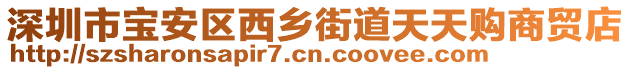 深圳市宝安区西乡街道天天购商贸店
http://szsharonsapir7.cn.coovee.com